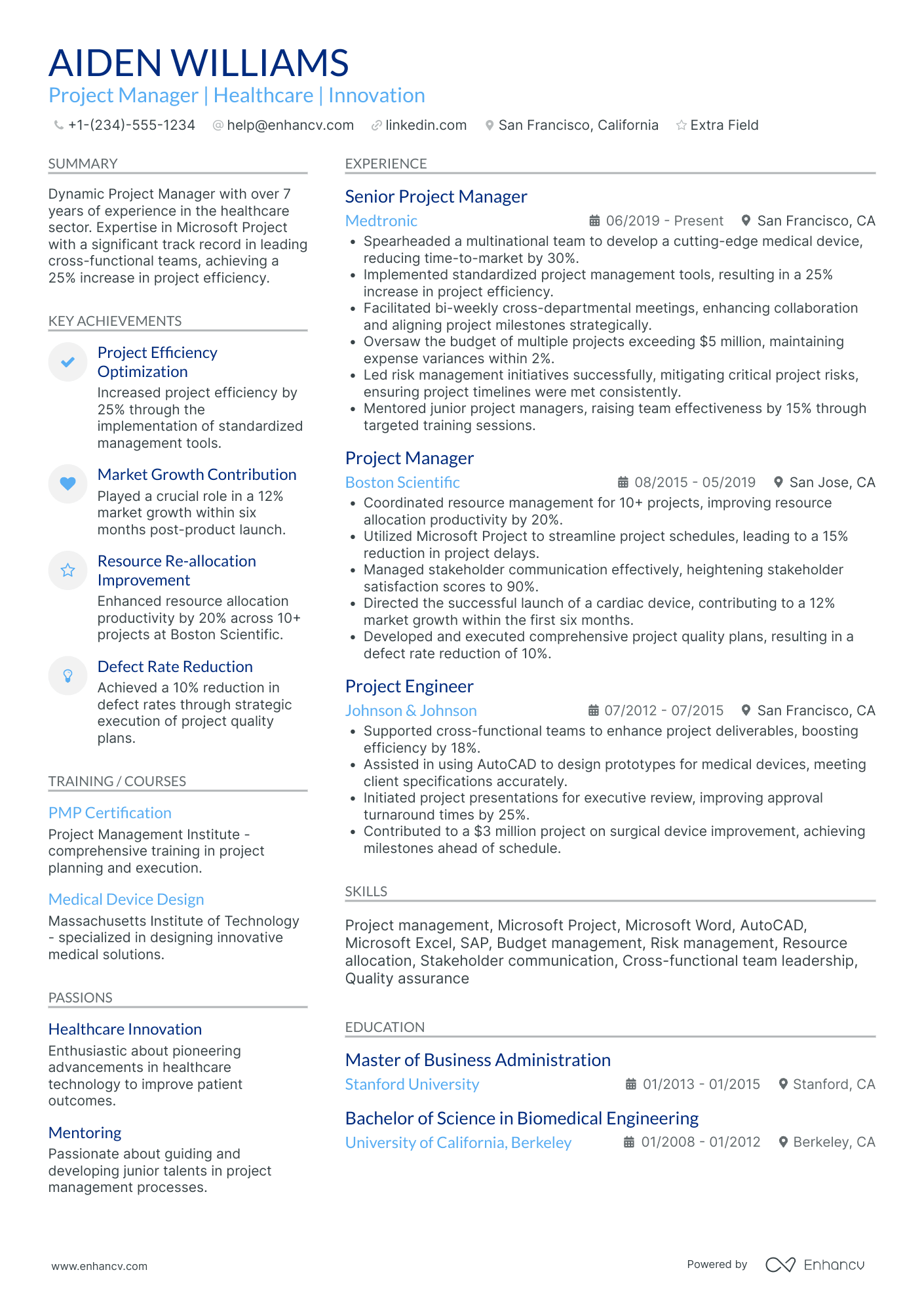 AIDEN WILLIAMS
Project Manager | Healthcare | Innovation

+1-(234)-555-1234 help@enhancv.com linkedin.com San Francisco, California Extra Field

SUMMARY

Dynamic Project Manager with over 7 years of experience in the healthcare sector. Expertise in Microsoft Project with a significant track record in leading cross-functional teams, achieving a 25% increase in project efficiency.

KEY ACHIEVEMENTS

Project Efficiency Optimization
Increased project efficiency by 25% through the implementation of standardized management tools.

Market Growth Contribution
Played a crucial role in a 12% market growth within six months post-product launch.

Resource Re-allocation Improvement
Enhanced resource allocation productivity by 20% across 10+ projects at Boston Scientific.

Defect Rate Reduction
Achieved a 10% reduction in defect rates through strategic execution of project quality plans.

TRAINING / COURSES

PMP Certification
Project Management Institute - comprehensive training in project planning and execution.

Medical Device Design
Massachusetts Institute of Technology - specialized in designing innovative medical solutions.

PASSIONS

Healthcare Innovation
Enthusiastic about pioneering advancements in healthcare technology to improve patient outcomes.

Mentoring
Passionate about guiding and developing junior talents in project management processes.

EXPERIENCE

Senior Project Manager
Medtronic 06/2019 - Present San Francisco, CA
• Spearheaded a multinational team to develop a cutting-edge medical device, reducing time-to-market by 30%.
• Implemented standardized project management tools, resulting in a 25% increase in project efficiency.
• Facilitated bi-weekly cross-departmental meetings, enhancing collaboration and aligning project milestones strategically.
• Oversaw the budget of multiple projects exceeding $5 million, maintaining expense variances within 2%.
• Led risk management initiatives successfully, mitigating critical project risks, ensuring project timelines were met consistently.
• Mentored junior project managers, raising team effectiveness by 15% through targeted training sessions.

Project Manager
Boston Scientific 08/2015 - 05/2019 San Jose, CA
• Coordinated resource management for 10+ projects, improving resource allocation productivity by 20%.
• Utilized Microsoft Project to streamline project schedules, leading to a 15% reduction in project delays.
• Managed stakeholder communication effectively, heightening stakeholder satisfaction scores to 90%.
• Directed the successful launch of a cardiac device, contributing to a 12% market growth within the first six months.
• Developed and executed comprehensive project quality plans, resulting in a defect rate reduction of 10%.

Project Engineer
Johnson & Johnson 07/2012 - 07/2015 San Francisco, CA
• Supported cross-functional teams to enhance project deliverables, boosting efficiency by 18%.
• Assisted in using AutoCAD to design prototypes for medical devices, meeting client specifications accurately.
• Initiated project presentations for executive review, improving approval turnaround times by 25%.
• Contributed to a $3 million project on surgical device improvement, achieving milestones ahead of schedule.

SKILLS

Project management, Microsoft Project, Microsoft Word, AutoCAD, Microsoft Excel, SAP, Budget management, Risk management, Resource allocation, Stakeholder communication, Cross-functional team leadership, Quality assurance

EDUCATION

Master of Business Administration
Stanford University 01/2013 - 01/2015 Stanford, CA

Bachelor of Science in Biomedical Engineering
University of California, Berkeley 01/2008 - 01/2012 Berkeley, CA

www.enhancv.com Powered by Enhancv